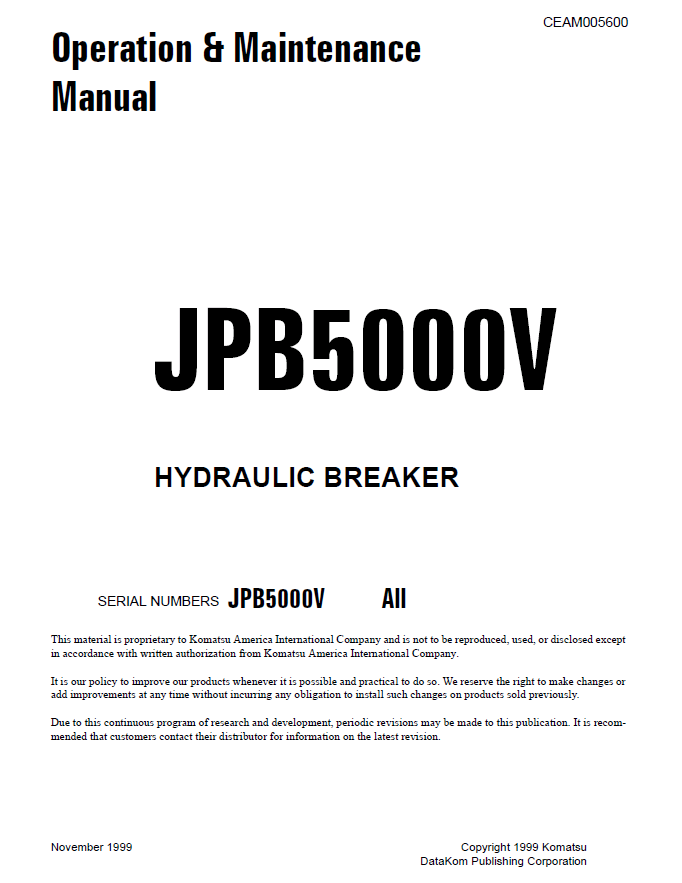 CEAM005600

Operation & Maintenance Manual

JPB5000V

HYDRAULIC BREAKER

SERIAL NUMBERS JPB5000V All

This material is proprietary to Komatsu America International Company and is not to be reproduced, used, or disclosed except in accordance with written authorization from Komatsu America International Company.

It is our policy to improve our products whenever it is possible and practical to do so. We reserve the right to make changes or add improvements at any time without incurring any obligation to install such changes on products sold previously.

Due to this continuous program of research and development, periodic revisions may be made to this publication. It is recommended that customers contact their distributor for information on the latest revision.

November 1999

Copyright 1999 Komatsu
DataKom Publishing Corporation